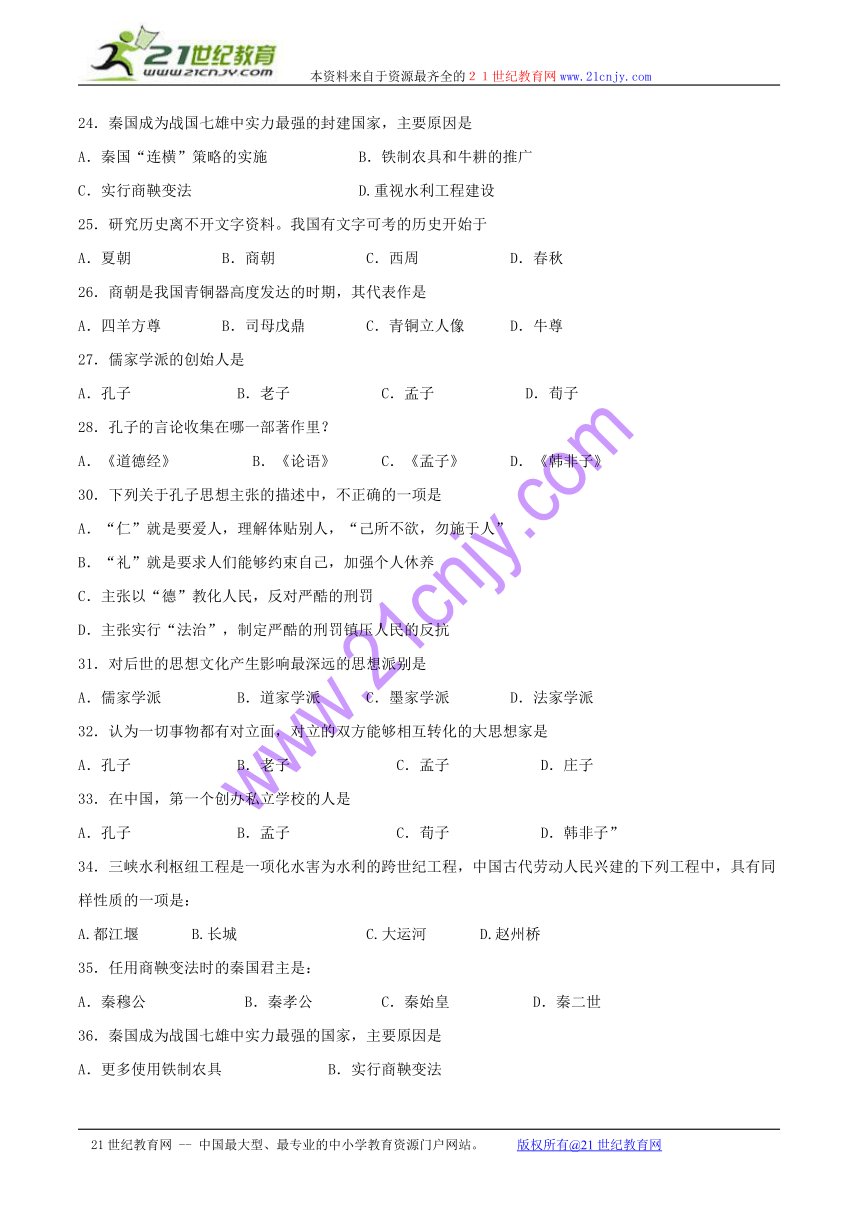 21世纪教育
www.21cnjy.com
本资料来自于资源最齐全的２１世纪教育网www.21cnjy.com

24．秦国成为战国七雄中实力最强的封建国家，主要原因是

A．秦国“连横”策略的实施　　B．铁制农具和牛耕的推广

C．实行商鞅变法　　D.重视水利工程建设

25．研究历史离不开文字资料。我国有文字可考的历史开始于

A．夏朝　　B．商朝　　C．西周　　D．春秋

26．商朝是我国青铜器高度发达的时期，其代表作是

A．四羊方尊　　B．司母戊鼎　　C．青铜立人像　　D．牛尊

27．儒家学派的创始人是

A．孔子　　B．老子　　C．孟子　　D．荀子

28．孔子的言论收集在哪一部著作里？

A．《道德经》　　B．《论语》　　C．《孟子》　　D．《韩非子》

30．下列关于孔子思想主张的描述中，不正确的一项是

A．“仁”就是要爱人，理解体贴别人，“己所不欲，勿施于人”

B．“礼”就是要求人们能够约束自己，加强个人休养

C．主张以“德”教化人民，反对严酷的刑罚

D．主张实行“法治”，制定严酷的刑罚镇压人民的反抗

31．对后世的思想文化产生影响最深远的思想派别是

A．儒家学派　　B．道家学派　　C．墨家学派　　D．法家学派

32．认为一切事物都有对立面，对立的双方能够相互转化的大思想家是

A．孔子　　B．老子　　C．孟子　　D．庄子

33．在中国，第一个创办私立学校的人是

A．孔子　　B．孟子　　C．荀子　　D．韩非子”

34．三峡水利枢纽工程是一项化水害为水利的跨世纪工程，中国古代劳动人民兴建的下列工程中，具有同样性质的一项是：

A.都江堰　　B.长城　　C.大运河　　D.赵州桥

35．任用商鞅变法时的秦国君主是：

A．秦穆公　　B．秦孝公　　C．秦始皇　　D．秦二世

36．秦国成为战国七雄中实力最强的国家，主要原因是

A．更多使用铁制农具　　B．实行商鞅变法

www.21cnjy.com

21世纪教育网 -- 中国最大型、最专业的中小学教育资源门户网站。　　版权所有@21世纪教育网